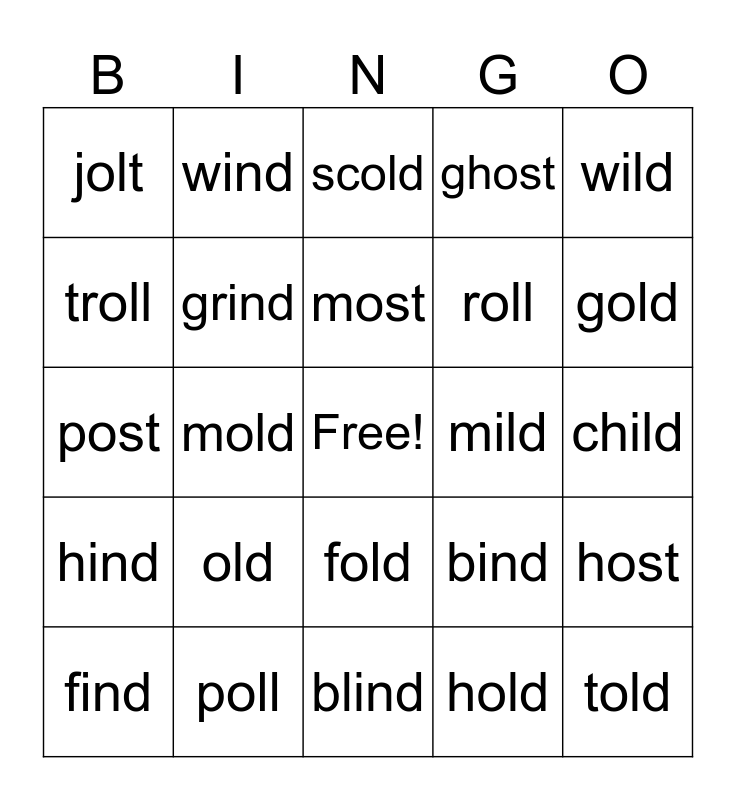 | B | I | N | G | O |
|---|---|---|---|---|
| jolt | wind | scold | ghost | wild |
| troll | grind | most | roll | gold |
| post | mold | Free! | mild | child |
| hind | old | fold | bind | host |
| find | poll | blind | hold | told |